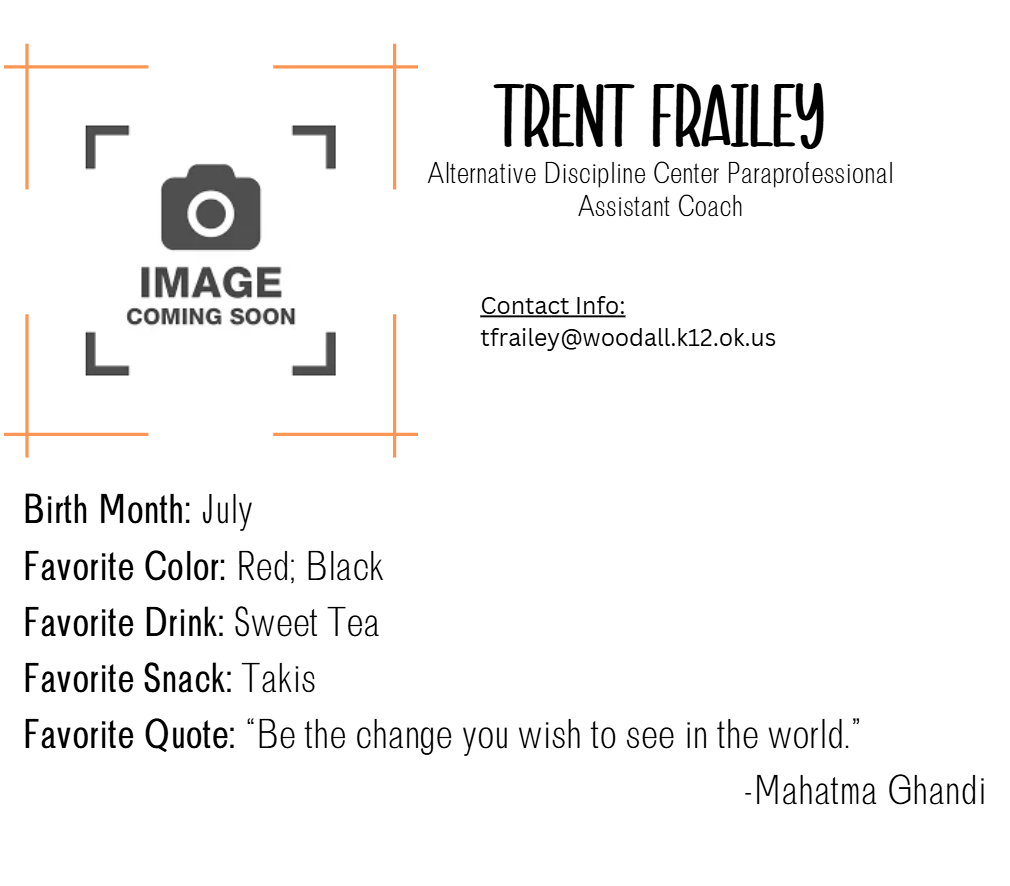 IMAGE
COMING SOON

TRENT FRAILEY
Alternative Discipline Center Paraprofessional
Assistant Coach

Contact Info:
tfrailey@woodall.k12.ok.us

Birth Month: July
Favorite Color: Red; Black
Favorite Drink: Sweet Tea
Favorite Snack: Takis
Favorite Quote: "Be the change you wish to see in the world."
-Mahatma Ghandi